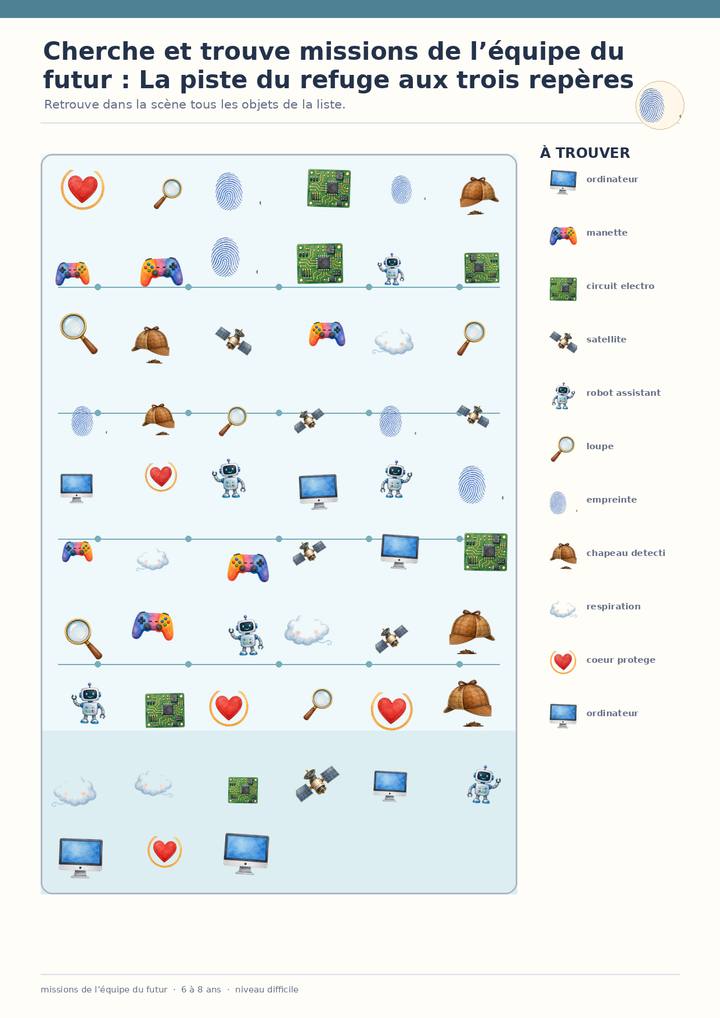 Cherche et trouve missions de l'équipe du futur : La piste du refuge aux trois repères

Retrouve dans la scène tous les objets de la liste.

À TROUVER

ordinateur

manette

circuit electro

satellite

robot assistant

loupe

empreinte

chapeau detecti

respiration

coeur protege

ordinateur

missions de l'équipe du futur · 6 à 8 ans · niveau difficile